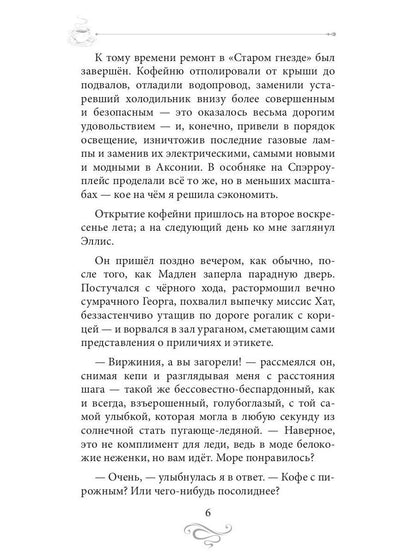 К тому времени ремонт в «Старом гнезде» был завершён. Кофейню отполировали от крыши до подвалов, отладили водопровод, заменили устаревший холодильник внизу более совершенным и безопасным — это оказалось весьма дорогим удовольствием — и, конечно, привели в порядок освещение, изничтожив последние газовые лампы и заменив их электрическими, самыми новыми и модными в Аксонии. В особняке на Спэрроуплейс проделали всё то же, но в меньших масштабах — кое на чём я решила сэкономить.

Открытие кофейни пришлось на второе воскресенье лета; а на следующий день ко мне заглянул Эллис.

Он пришёл поздно вечером, как обычно, после того, как Мадлен заперла парадную дверь. Постучался с чёрного хода, растормошил вечно сумрачного Георга, похвалил выпечку миссис Хат, беззастенчиво утащив по дороге рогалик с корицей — и ворвался в зал ураганом, сметающим сами представления о приличиях и этикете.

— Виржиния, а вы загорели! — рассмеялся он, снимая кепи и разглядывая меня с расстояния шага — такой же бессовестно-беспардонный, как и всегда, взъерошенный, голубоглазый, с той самой улыбкой, которая могла в любую секунду из солнечной стать пугающе-ледяной. — Наверное, это не комплимент для леди, ведь в моде белокожие неженки, но вам идёт. Море понравилось?

— Очень, — улыбнулась я в ответ. — Кофе с пирожным? Или чего-нибудь посолиднее?

6